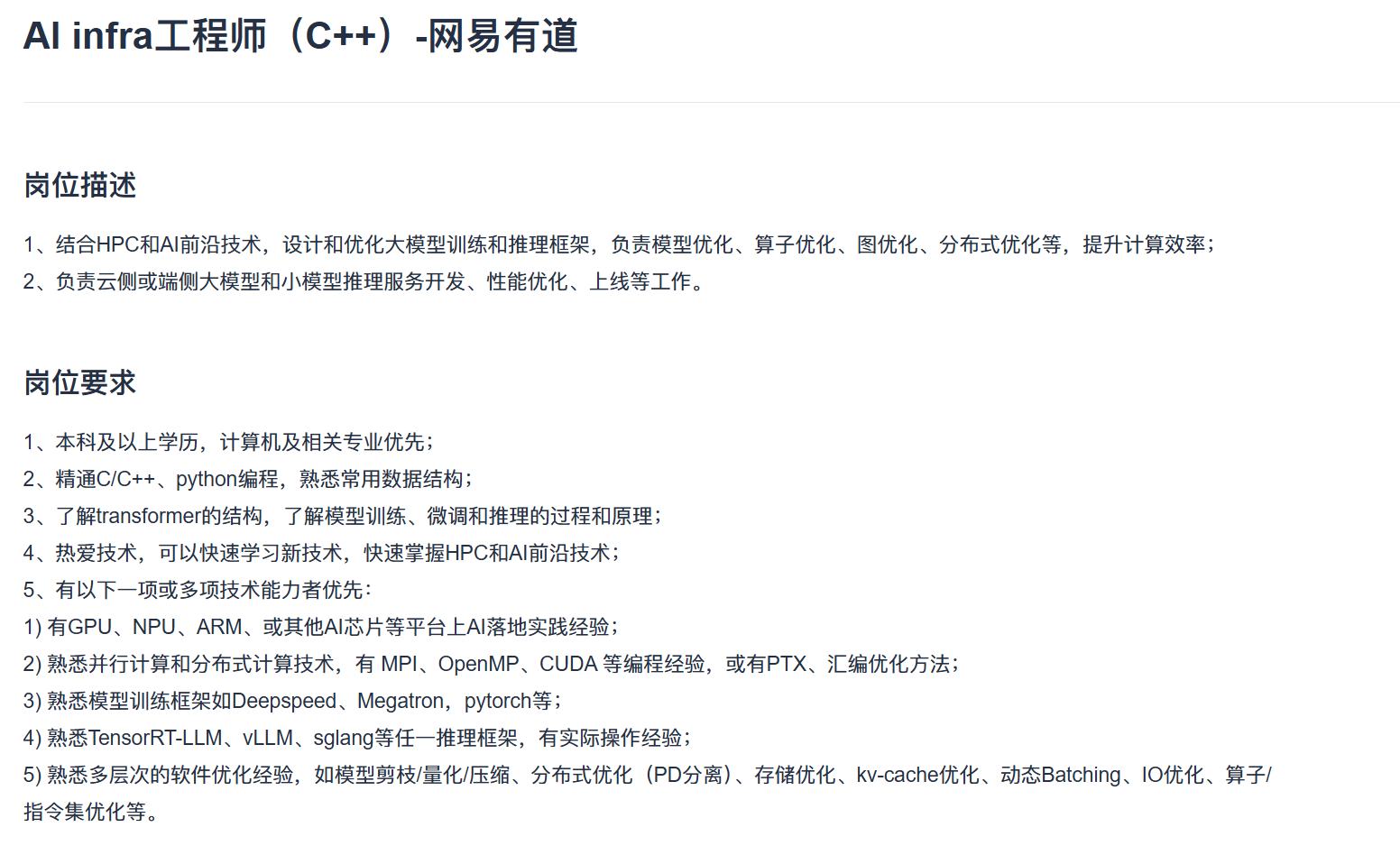 AI infra工程师（C++）-网易有道

岗位描述

1、结合HPC和AI前沿技术，设计和优化大模型训练和推理框架，负责模型优化、算子优化、图优化、分布式优化等，提升计算效率；
2、负责云侧或端侧大模型和小模型推理服务开发、性能优化、上线等工作。

岗位要求

1、本科及以上学历，计算机及相关专业优先；
2、精通C/C++、python编程，熟悉常用数据结构；
3、了解transformer的结构，了解模型训练、微调和推理的过程和原理；
4、热爱技术，可以快速学习新技术，快速掌握HPC和AI前沿技术；
5、有以下一项或多项技术能力者优先：
1) 有GPU、NPU、ARM、或其他AI芯片等平台上AI落地实践经验；
2) 熟悉并行计算和分布式计算技术，有 MPI、OpenMP、CUDA 等编程经验，或有PTX、汇编优化方法；
3) 熟悉模型训练框架如Deepspeed、Megatron，pytorch等；
4) 熟悉TensorRT-LLM、vLLM、sglang等任一推理框架，有实际操作经验；
5) 熟悉多层次的软件优化经验，如模型剪枝/量化/压缩、分布式优化（PD分离）、存储优化、kv-cache优化、动态Batching、IO优化、算子/指令集优化等。